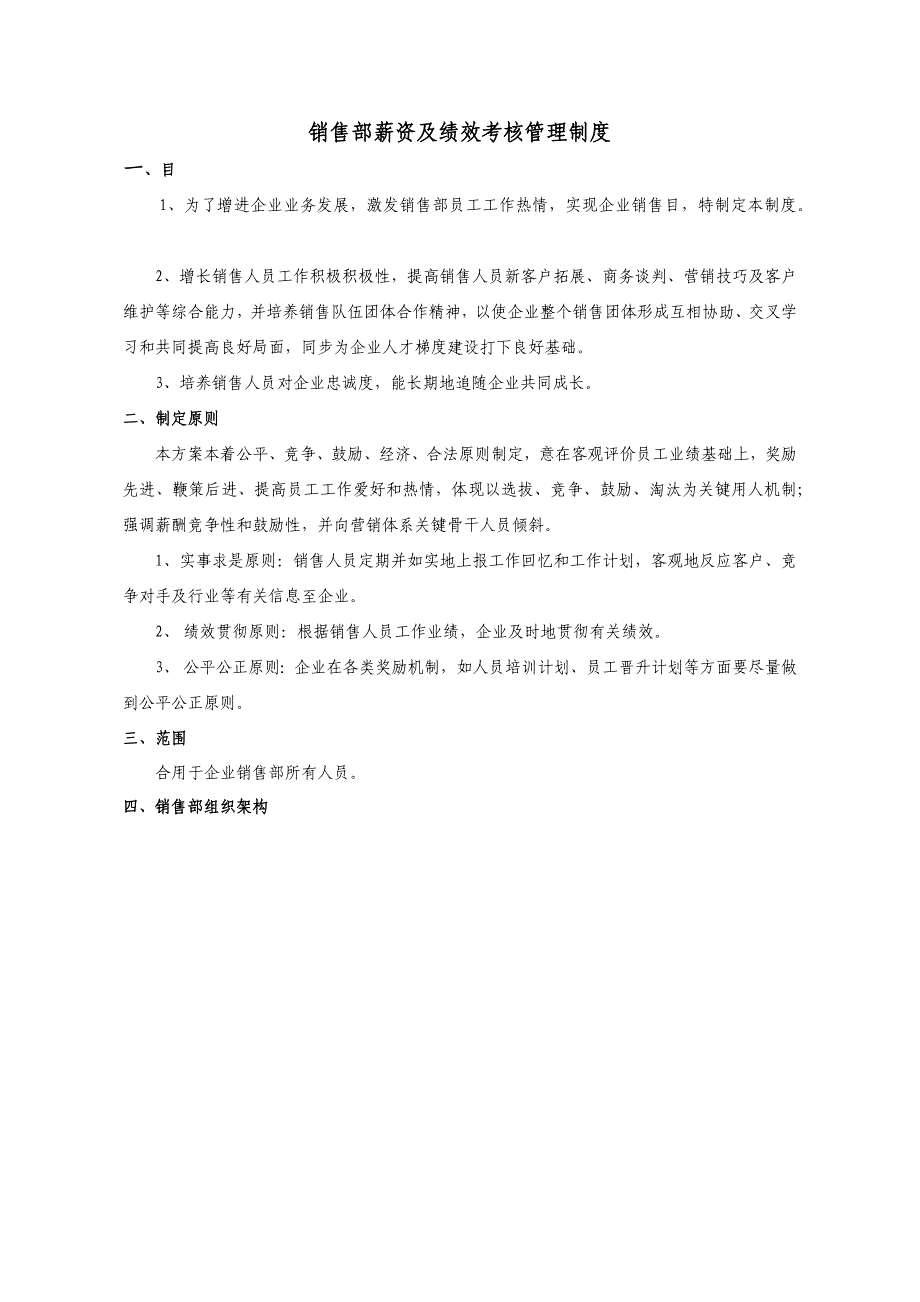 销售部薪资及绩效考核管理制度

一、目

1、为了增进企业业务发展，激发销售部员工工作热情，实现企业销售目，特制定本制度。

2、增长销售人员工作积极积极性，提高销售人员新客户拓展、商务谈判、营销技巧及客户维护等综合能力，并培养销售队伍团体合作精神，以使企业整个销售团体形成互相协助、交叉学习和共同提高良好局面，同步为企业人才梯度建设打下良好基础。

3、培养销售人员对企业忠诚度，能长期地追随企业共同成长。

二、制定原则

本方案本着公平、竞争、鼓励、经济、合法原则制定，意在客观评价员工业绩基础上，奖励先进、鞭策后进、提高员工工作爱好和热情，体现以选拔、竞争、鼓励、淘汰为关键用人机制；强调薪酬竞争性和鼓励性，并向营销体系关键骨干人员倾斜。

1、实事求是原则：销售人员定期并如实地上报工作回忆和工作计划，客观地反应客户、竞争对手及行业等有关信息至企业。

2、 绩效贯彻原则：根据销售人员工作业绩，企业及时地贯彻有关绩效。

3、 公平公正原则：企业在各类奖励机制，如人员培训计划、员工晋升计划等方面要尽量做到公平公正原则。

三、范围

合用于企业销售部所有人员。

四、销售部组织架构